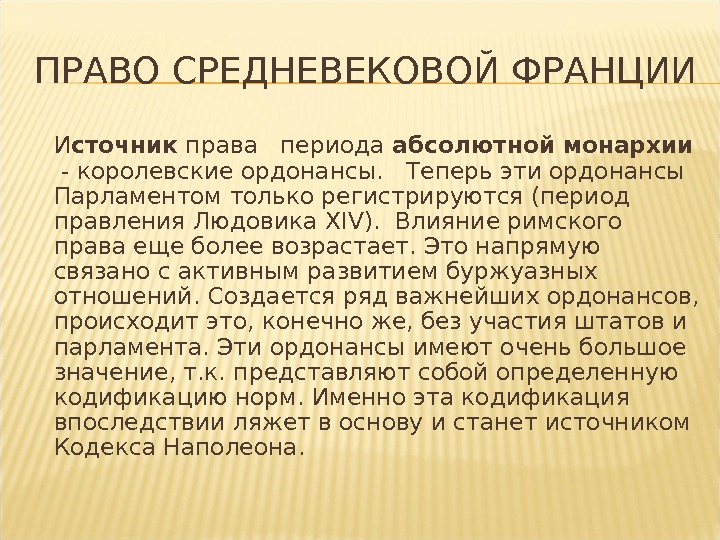 ПРАВО СРЕДНЕВЕКОВОЙ ФРАНЦИИ

Источник права периода абсолютной монархии - королевские ордонансы. Теперь эти ордонансы Парламентом только регистрируются (период правления Людовика XIV). Влияние римского права еще более возрастает. Это напрямую связано с активным развитием буржуазных отношений. Создается ряд важнейших ордонансов, происходит это, конечно же, без участия штатов и парламента. Эти ордонансы имеют очень большое значение, т.к. представляют собой определенную кодификацию норм. Именно эта кодификация впоследствии ляжет в основу и станет источником Кодекса Наполеона.